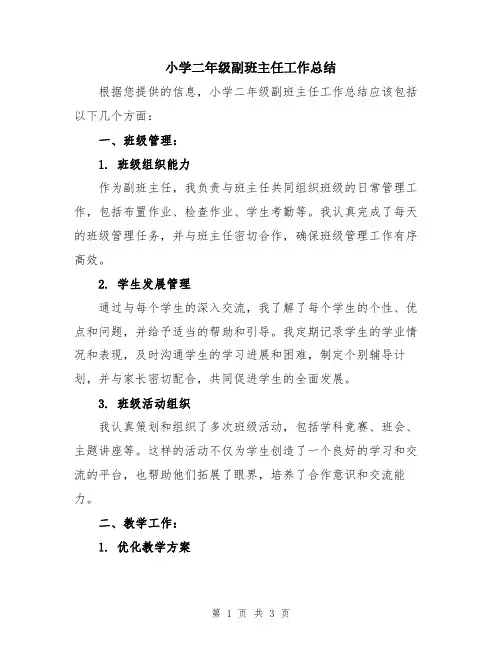 小学二年级副班主任工作总结

根据您提供的信息，小学二年级副班主任工作总结应该包括以下几个方面：

一、班级管理：

1. 班级组织能力

作为副班主任，我负责与班主任共同组织班级的日常管理工作，包括布置作业、检查作业、学生考勤等。我认真完成了每天的班级管理任务，并与班主任密切合作，确保班级管理工作有序高效。

2. 学生发展管理

通过与每个学生的深入交流，我了解了每个学生的个性、优点和问题，并给予适当的帮助和引导。我定期记录学生的学业情况和表现，及时沟通学生的学习进展和困难，制定个别辅导计划，并与家长密切配合，共同促进学生的全面发展。

3. 班级活动组织

我认真策划和组织了多次班级活动，包括学科竞赛、班会、主题讲座等。这样的活动不仅为学生创造了一个良好的学习和交流的平台，也帮助他们拓展了眼界，培养了合作意识和交流能力。

二、教学工作：

1. 优化教学方案

第 1 页 共 3 页